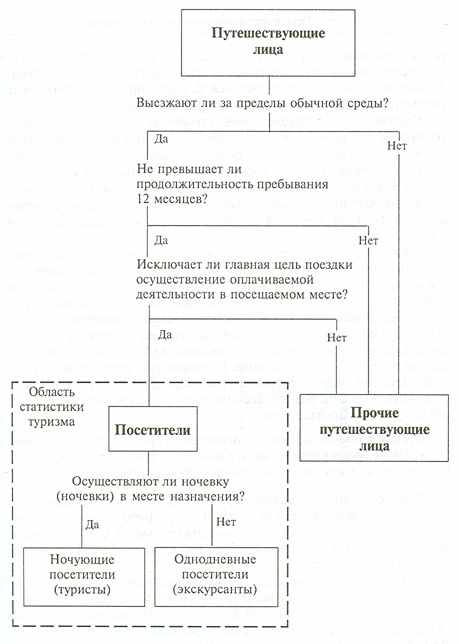 Путешествующие лица

Выезжают ли за пределы обычной среды?

Да

Нет

Не превышает ли продолжительность пребывания 12 месяцев?

Да

Нет

Исключает ли главная цель поездки осуществление оплачиваемой деятельности в посещаемом месте?

Да

Нет

Область статистики туризма

Посетители

Прочие путешествующие лица

Осуществляют ли ночевку (ночевки) в месте назначения?

Да

Нет

Ночующие посетители (туристы)

Однодневные посетители (экскурсанты)